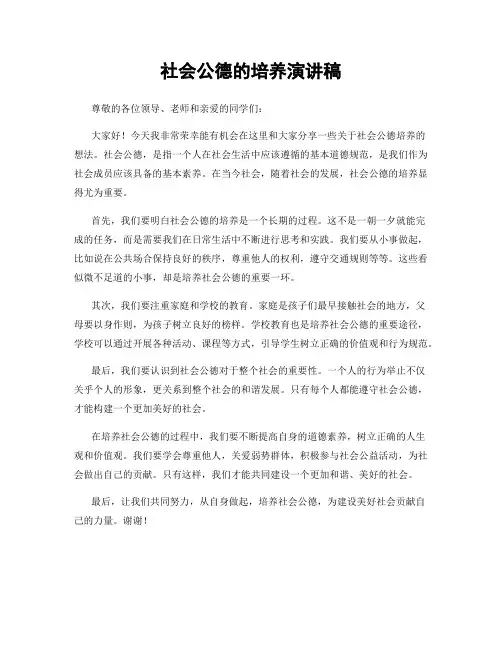 社会公德的培养演讲稿

尊敬的各位领导、老师和亲爱的同学们：

大家好！今天我非常荣幸能有机会在这里和大家分享一些关于社会公德培养的想法。社会公德，是指一个人在社会生活中应该遵循的基本道德规范，是我们作为社会成员应该具备的基本素养。在当今社会，随着社会的发展，社会公德的培养显得尤为重要。

首先，我们要明白社会公德的培养是一个长期的过程。这不是一朝一夕就能完成的任务，而是需要我们在日常生活中不断进行思考和实践。我们要从小事做起，比如说在公共场合保持良好的秩序，尊重他人的权利，遵守交通规则等等。这些看似微不足道的小事，却是培养社会公德的重要一环。

其次，我们要注重家庭和学校的教育。家庭是孩子们最早接触社会的地方，父母要以身作则，为孩子树立良好的榜样。学校教育也是培养社会公德的重要途径，学校可以通过开展各种活动、课程等方式，引导学生树立正确的价值观和行为规范。

最后，我们要认识到社会公德对于整个社会的重要性。一个人的行为举止不仅关乎个人的形象，更关系到整个社会的和谐发展。只有每个人都能遵守社会公德，才能构建一个更加美好的社会。

在培养社会公德的过程中，我们要不断提高自身的道德素养，树立正确的人生观和价值观。我们要学会尊重他人，关爱弱势群体，积极参与社会公益活动，为社会做出自己的贡献。只有这样，我们才能共同建设一个更加和谐、美好的社会。

最后，让我们共同努力，从自身做起，培养社会公德，为建设美好社会贡献自己的力量。谢谢！